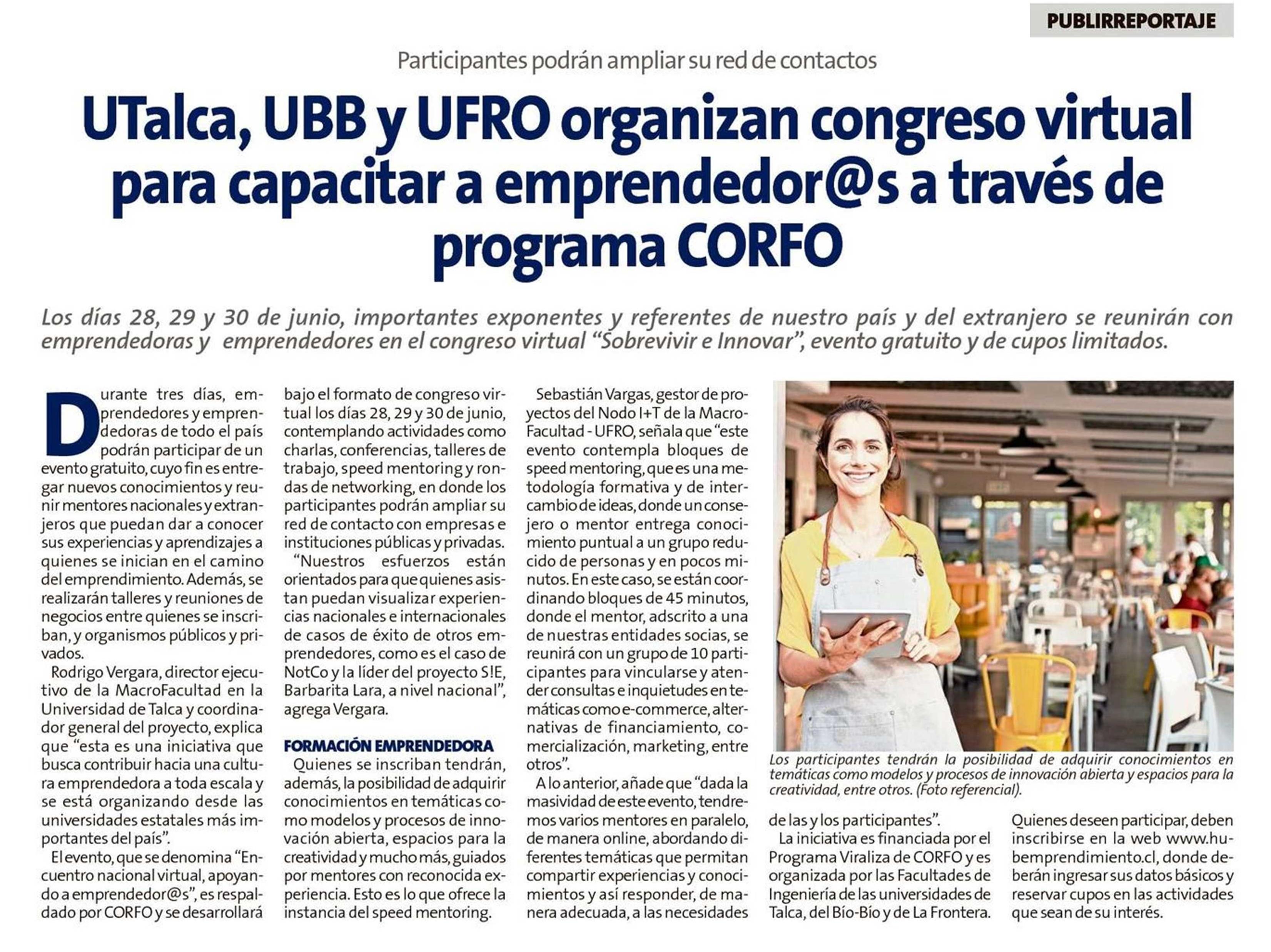 PUBLIRREPORTAJE

Participantes podrán ampliar su red de contactos

UTalca, UBB y UFRO organizan congreso virtual para capacitar a emprendedor@s a través de programa CORFO

Los días 28, 29 y 30 de junio, importantes exponentes y referentes de nuestro país y del extranjero se reunirán con emprendedoras y emprendedores en el congreso virtual "Sobrevivir e Innovar", evento gratuito y de cupos limitados.

Durante tres días, emprendedores y emprendedoras de todo el país podrán participar de un evento gratuito, cuyo fin es entregar nuevos conocimientos y reunir mentores nacionales y extranjeros que puedan dar a conocer sus experiencias y aprendizajes a quienes se inician en el camino del emprendimiento. Además, se realizarán talleres y reuniones de negocios entre quienes se inscriban, y organismos públicos y privados.

Rodrigo Vergara, director ejecutivo de la MacroFacultad en la Universidad de Talca y coordinador general del proyecto, explica que "esta es una iniciativa que busca contribuir hacia una cultura emprendedora a toda escala y se está organizando desde las universidades estatales más importantes del país".

El evento, que se denomina "Encuentro nacional virtual, apoyando a emprendedor@s", es respaldado por CORFO y se desarrollará bajo el formato de congreso virtual los días 28, 29 y 30 de junio, contemplando actividades como charlas, conferencias, talleres de trabajo, speed mentoring y rondas de networking, en donde los participantes podrán ampliar su red de contacto con empresas e instituciones públicas y privadas.

"Nuestros esfuerzos están orientados para que quienes asistan puedan visualizar experiencias nacionales e internacionales de casos de éxito de otros emprendedores, como es el caso de NotCo y la líder del proyecto S!E, Barbarita Lara, a nivel nacional", agrega Vergara.

FORMACIÓN EMPRENDEDORA

Quienes se inscriban tendrán, además, la posibilidad de adquirir conocimientos en temáticas como modelos y procesos de innovación abierta, espacios para la creatividad y mucho más, guiados por mentores con reconocida experiencia. Esto es lo que ofrece la instancia del speed mentoring.

Sebastián Vargas, gestor de proyectos del Nodo I+T de la MacroFacultad - UFRO, señala que "este evento contempla bloques de speed mentoring, que es una metodología formativa y de intercambio de ideas, donde un consejero o mentor entrega conocimiento puntual a un grupo reducido de personas y en pocos minutos. En este caso, se están coordinando bloques de 45 minutos, donde el mentor, adscrito a una de nuestras entidades socias, se reunirá con un grupo de 10 participantes para vincularse y atender consultas e inquietudes en temáticas como e-commerce, alternativas de financiamiento, comercialización, marketing, entre otros".

A lo anterior, añade que "dada la masividad de este evento, tendremos varios mentores en paralelo, de manera online, abordando diferentes temáticas que permitan compartir experiencias y conocimientos y así responder, de manera adecuada, a las necesidades de las y los participantes".

Los participantes tendrán la posibilidad de adquirir conocimientos en temáticas como modelos y procesos de innovación abierta y espacios para la creatividad, entre otros. (Foto referencial).

La iniciativa es financiada por el Programa Viraliza de CORFO y es organizada por las Facultades de Ingeniería de las universidades de Talca, del Bío-Bío y de La Frontera.

Quienes deseen participar, deben inscribirse en la web www.hubemprendimiento.cl, donde deberán ingresar sus datos básicos y reservar cupos en las actividades que sean de su interés.